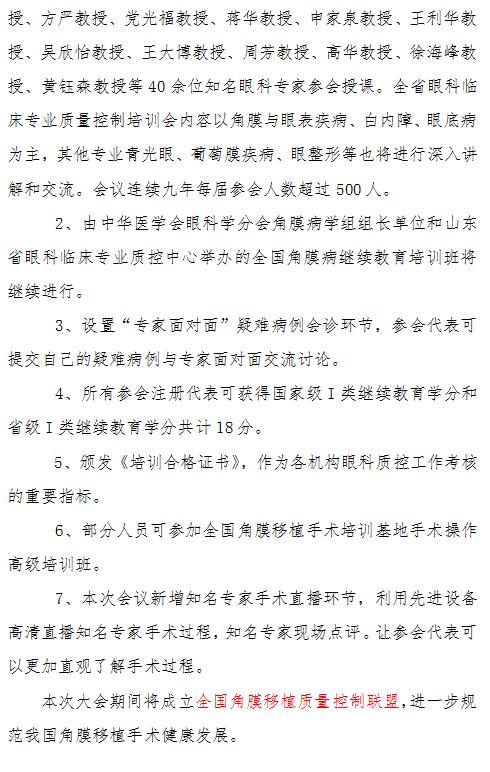 授、方严教授、党光福教授、蒋华教授、申家泉教授、王利华教授、吴欣怡教授、王大博教授、周芳教授、高华教授、徐海峰教授、黄钰森教授等40余位知名眼科专家参会授课。全省眼科临床专业质量控制培训会内容以角膜与眼表疾病、白内障、眼底病为主，其他专业青光眼、葡萄膜疾病、眼整形等也将进行深入讲解和交流。会议连续九年每届参会人数超过500人。

2、由中华医学会眼科学分会角膜病学组组长单位和山东省眼科临床专业质控中心举办的全国角膜病继续教育培训班将继续进行。

3、设置“专家面对面”疑难病例会诊环节，参会代表可提交自己的疑难病例与专家面对面交流讨论。

4、所有参会注册代表可获得国家级I类继续教育学分和省级I类继续教育学分共计18分。

5、颁发《培训合格证书》，作为各机构眼科质控工作考核的重要指标。

6、部分人员可参加全国角膜移植手术培训基地手术操作高级培训班。

7、本次会议新增知名专家手术直播环节，利用先进设备高清直播知名专家手术过程，知名专家现场点评。让参会代表可以更加直观了解手术过程。

本次大会期间将成立全国角膜移植质量控制联盟，进一步规范我国角膜移植手术健康发展。